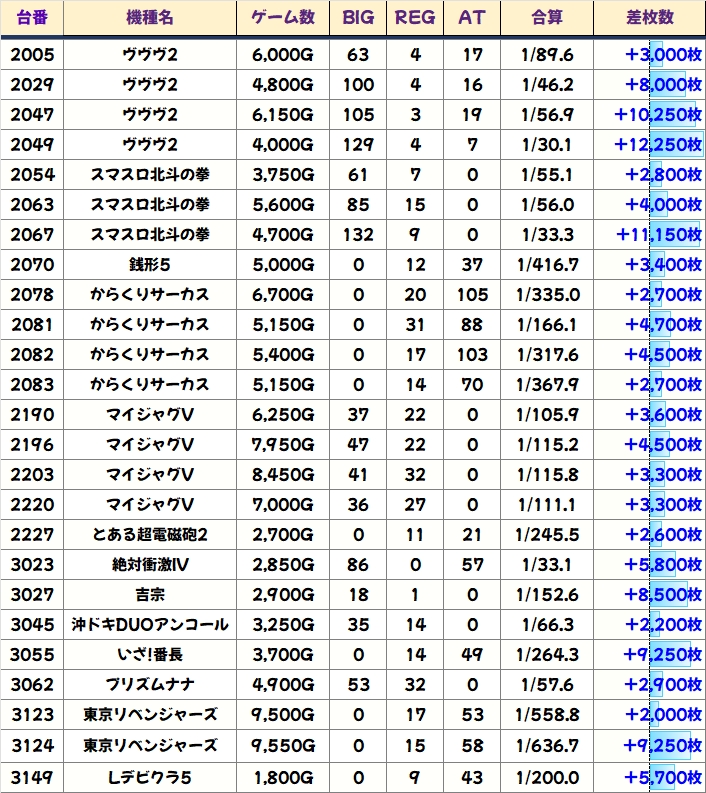 | 台番 | 機種名 | ゲーム数 | BIG | REG | AT | 合算 | 差枚数 |
|---|---|---|---|---|---|---|---|
| 2005 | ヴヴヴ2 | 6,000G | 63 | 4 | 17 | 1/89.6 | +3,000枚 |
| 2029 | ヴヴヴ2 | 4,800G | 100 | 4 | 16 | 1/46.2 | +8,000枚 |
| 2047 | ヴヴヴ2 | 6,150G | 105 | 3 | 19 | 1/56.9 | +10,250枚 |
| 2049 | ヴヴヴ2 | 4,000G | 129 | 4 | 7 | 1/30.1 | +12,250枚 |
| 2054 | スマスロ北斗の拳 | 3,750G | 61 | 7 | 0 | 1/55.1 | +2,800枚 |
| 2063 | スマスロ北斗の拳 | 5,600G | 85 | 15 | 0 | 1/56.0 | +4,000枚 |
| 2067 | スマスロ北斗の拳 | 4,700G | 132 | 9 | 0 | 1/33.3 | +11,150枚 |
| 2070 | 銭形5 | 5,000G | 0 | 12 | 37 | 1/416.7 | +3,400枚 |
| 2078 | からくりサーカス | 6,700G | 0 | 20 | 105 | 1/335.0 | +2,700枚 |
| 2081 | からくりサーカス | 5,150G | 0 | 31 | 88 | 1/166.1 | +4,700枚 |
| 2082 | からくりサーカス | 5,400G | 0 | 17 | 103 | 1/317.6 | +4,500枚 |
| 2083 | からくりサーカス | 5,150G | 0 | 14 | 70 | 1/367.9 | +2,700枚 |
| 2190 | マイジャグV | 6,250G | 37 | 22 | 0 | 1/105.9 | +3,600枚 |
| 2196 | マイジャグV | 7,950G | 47 | 22 | 0 | 1/115.2 | +4,500枚 |
| 2203 | マイジャグV | 8,450G | 41 | 32 | 0 | 1/115.8 | +3,300枚 |
| 2220 | マイジャグV | 7,000G | 36 | 27 | 0 | 1/111.1 | +3,300枚 |
| 2227 | とある超電磁砲2 | 2,700G | 0 | 11 | 21 | 1/245.5 | +2,600枚 |
| 3023 | 絶対衝激IV | 2,850G | 86 | 0 | 57 | 1/33.1 | +5,800枚 |
| 3027 | 吉宗 | 2,900G | 18 | 1 | 0 | 1/152.6 | +8,500枚 |
| 3045 | 沖ドキDUOアンコール | 3,250G | 35 | 14 | 0 | 1/66.3 | +2,200枚 |
| 3055 | いざ!番長 | 3,700G | 0 | 14 | 49 | 1/264.3 | +9,250枚 |
| 3062 | プリズムナナ | 4,900G | 53 | 32 | 0 | 1/57.6 | +2,900枚 |
| 3123 | 東京リベンジャーズ | 9,500G | 0 | 17 | 53 | 1/558.8 | +2,000枚 |
| 3124 | 東京リベンジャーズ | 9,550G | 0 | 15 | 58 | 1/636.7 | +9,250枚 |
| 3149 | Lデビクラ5 | 1,800G | 0 | 9 | 43 | 1/200.0 | +5,700枚 |